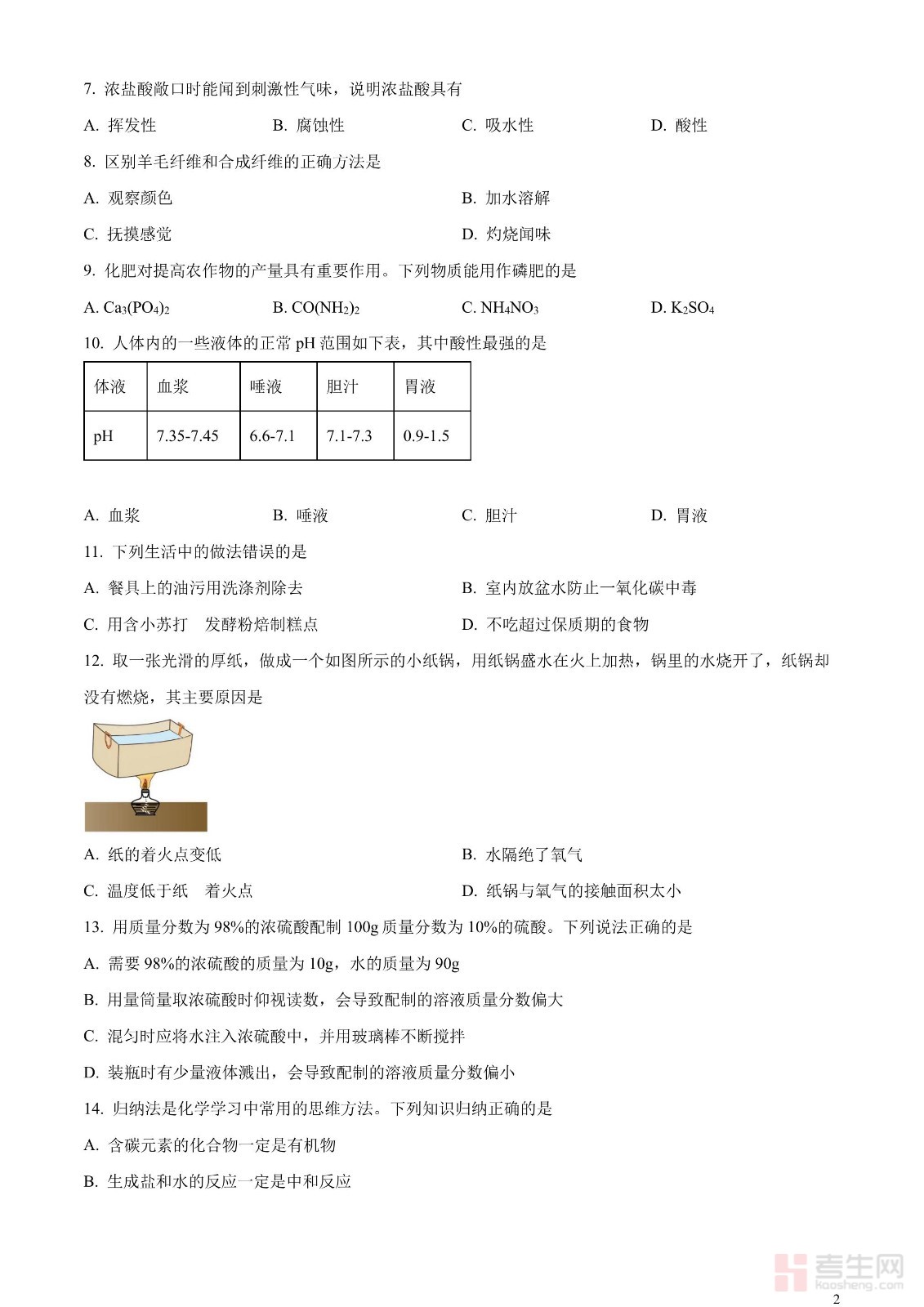 7. 浓盐酸敞口时能闻到刺激性气味，说明浓盐酸具有

A. 挥发性　　B. 腐蚀性　　C. 吸水性　　D. 酸性

8. 区别羊毛纤维和合成纤维的正确方法是

A. 观察颜色　　B. 加水溶解

C. 抚摸感觉　　D. 灼烧闻味

9. 化肥对提高农作物的产量具有重要作用。下列物质能用作磷肥的是

A. $Ca_3(PO_4)_2$　　B. $CO(NH_2)_2$　　C. $NH_4NO_3$　　D. $K_2SO_4$

10. 人体内的一些液体的正常 pH 范围如下表，其中酸性最强的是

| 体液 | 血浆 | 唾液 | 胆汁 | 胃液 |
|---|---|---|---|---|
| pH | 7.35-7.45 | 6.6-7.1 | 7.1-7.3 | 0.9-1.5 |

A. 血浆　　B. 唾液　　C. 胆汁　　D. 胃液

11. 下列生活中的做法错误的是

A. 餐具上的油污用洗涤剂除去　　B. 室内放盆水防止一氧化碳中毒

C. 用含小苏打　发酵粉焙制糕点　　D. 不吃超过保质期的食物

12. 取一张光滑的厚纸，做成一个如图所示的小纸锅，用纸锅盛水在火上加热，锅里的水烧开了，纸锅却没有燃烧，其主要原因是

A. 纸的着火点变低　　B. 水隔绝了氧气

C. 温度低于纸　着火点　　D. 纸锅与氧气的接触面积太小

13. 用质量分数为 98%的浓硫酸配制 100g 质量分数为 10%的硫酸。下列说法正确的是

A. 需要 98%的浓硫酸的质量为 10g，水的质量为 90g

B. 用量筒量取浓硫酸时仰视读数，会导致配制的溶液质量分数偏大

C. 混匀时应将水注入浓硫酸中，并用玻璃棒不断搅拌

D. 装瓶时有少量液体溅出，会导致配制的溶液质量分数偏小

14. 归纳法是化学学习中常用的思维方法。下列知识归纳正确的是

A. 含碳元素的化合物一定是有机物

B. 生成盐和水的反应一定是中和反应

考生网 kaosheng.com

2